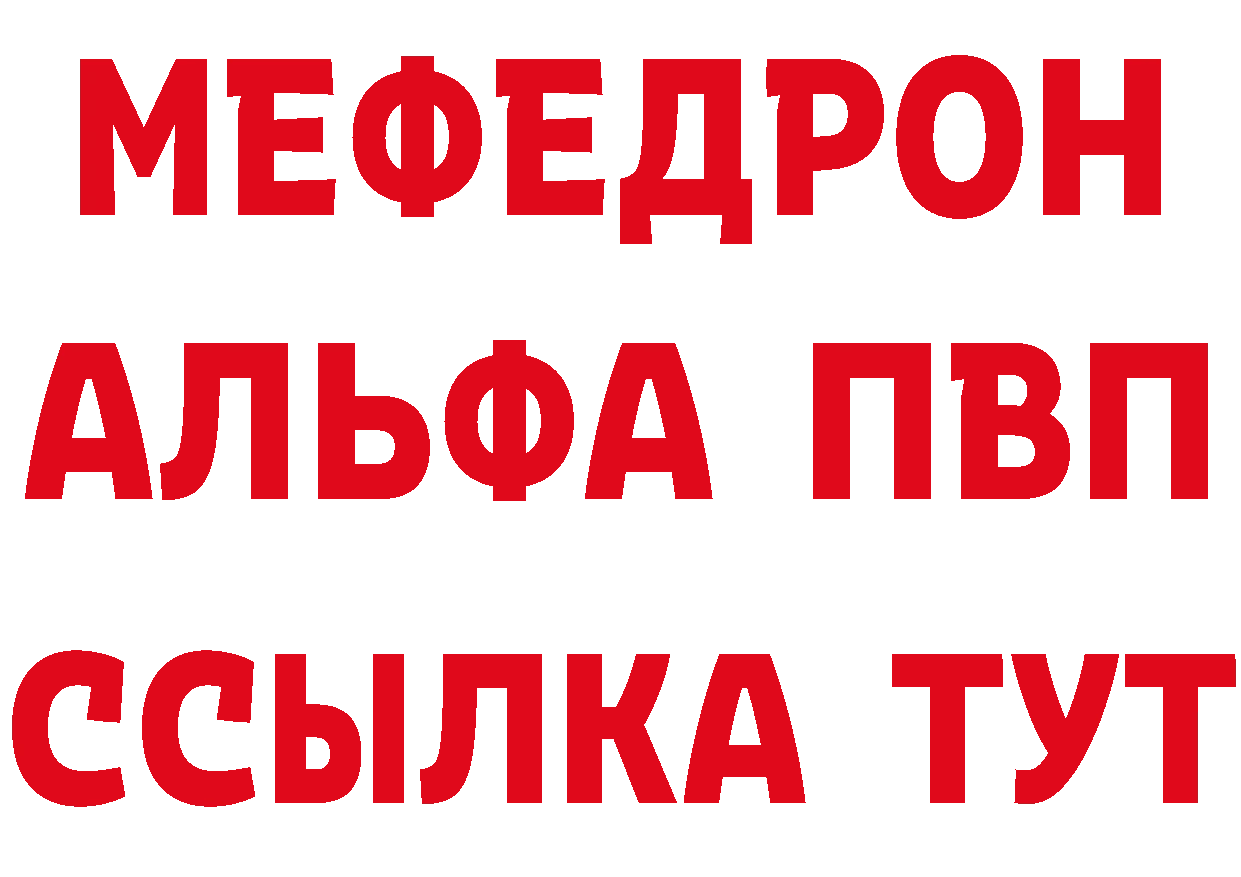 МЕФЕДРОН
АЛЬФА ПВП
ССЫЛКА ТУТ